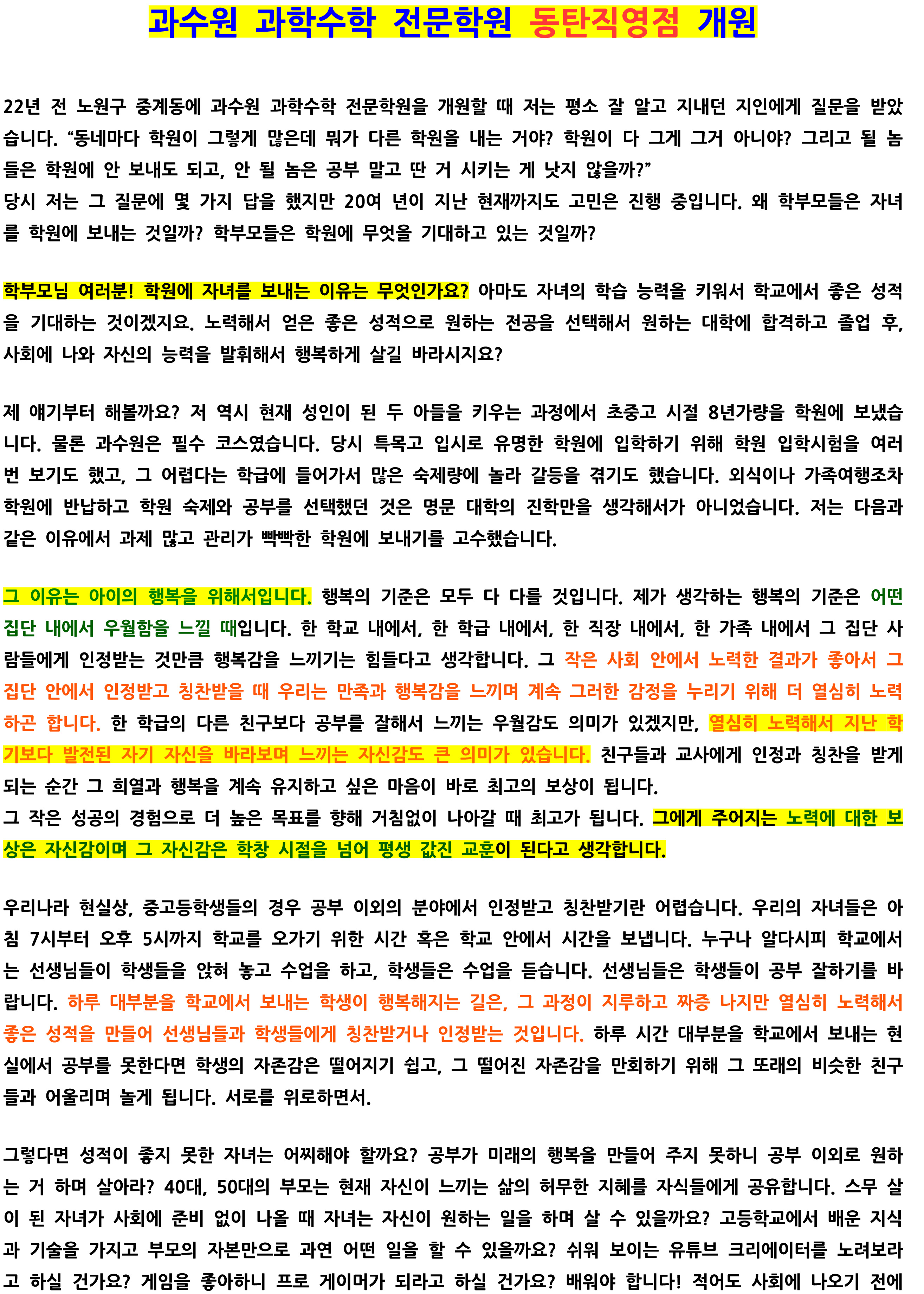 과수원 과학수학 전문학원 동탄직영점 개원

22년 전 노원구 중계동에 과수원 과학수학 전문학원을 개원할 때 저는 평소 잘 알고 지내던 지인에게 질문을 받았습니다. “동네마다 학원이 그렇게 많은데 뭐가 다른 학원을 내는 거야? 학원이 다 그게 그거 아니야? 그리고 될 놈들은 학원에 안 보내도 되고, 안 될 놈은 공부 말고 딴 거 시키는 게 낫지 않을까?”
당시 저는 그 질문에 몇 가지 답을 했지만 20여 년이 지난 현재까지도 고민은 진행 중입니다. 왜 학부모들은 자녀를 학원에 보내는 것일까? 학부모들은 학원에 무엇을 기대하고 있는 것일까?

학부모님 여러분! 학원에 자녀를 보내는 이유는 무엇인가요? 아마도 자녀의 학습 능력을 키워서 학교에서 좋은 성적을 기대하는 것이겠지요. 노력해서 얻은 좋은 성적으로 원하는 전공을 선택해서 원하는 대학에 합격하고 졸업 후, 사회에 나와 자신의 능력을 발휘해서 행복하게 살길 바라시지요?

제 얘기부터 해볼까요? 저 역시 현재 성인이 된 두 아들을 키우는 과정에서 초중고 시절 8년가량을 학원에 보냈습니다. 물론 과수원은 필수 코스였습니다. 당시 특목고 입시로 유명한 학원에 입학하기 위해 학원 입학시험을 여러 번 보기도 했고, 그 어렵다는 학급에 들어가서 많은 숙제량에 놀라 갈등을 겪기도 했습니다. 외식이나 가족여행조차 학원에 반납하고 학원 숙제와 공부를 선택했던 것은 명문 대학의 진학만을 생각해서가 아니었습니다. 저는 다음과 같은 이유에서 과제 많고 관리가 빡빡한 학원에 보내기를 고수했습니다.

그 이유는 아이의 행복을 위해서입니다. 행복의 기준은 모두 다 다를 것입니다. 제가 생각하는 행복의 기준은 어떤 집단 내에서 우월함을 느낄 때입니다. 한 학교 내에서, 한 학급 내에서, 한 직장 내에서, 한 가족 내에서 그 집단 사람들에게 인정받는 것만큼 행복감을 느끼기는 힘들다고 생각합니다. 그 작은 사회 안에서 노력한 결과가 좋아서 그 집단 안에서 인정받고 칭찬받을 때 우리는 만족과 행복감을 느끼며 계속 그러한 감정을 누리기 위해 더 열심히 노력하곤 합니다. 한 학급의 다른 친구보다 공부를 잘해서 느끼는 우월감도 의미가 있겠지만, 열심히 노력해서 지난 학기보다 발전된 자기 자신을 바라보며 느끼는 자신감도 큰 의미가 있습니다. 친구들과 교사에게 인정과 칭찬을 받게 되는 순간 그 희열과 행복을 계속 유지하고 싶은 마음이 바로 최고의 보상이 됩니다.
그 작은 성공의 경험으로 더 높은 목표를 향해 거침없이 나아갈 때 최고가 됩니다. 그에게 주어지는 노력에 대한 보상은 자신감이며 그 자신감은 학창 시절을 넘어 평생 값진 교훈이 된다고 생각합니다.

우리나라 현실상, 중고등학생들의 경우 공부 이외의 분야에서 인정받고 칭찬받기란 어렵습니다. 우리의 자녀들은 아침 7시부터 오후 5시까지 학교를 오가기 위한 시간 혹은 학교 안에서 시간을 보냅니다. 누구나 알다시피 학교에서는 선생님들이 학생들을 앉혀 놓고 수업을 하고, 학생들은 수업을 듣습니다. 선생님들은 학생들이 공부 잘하기를 바랍니다. 하루 대부분을 학교에서 보내는 학생이 행복해지는 길은, 그 과정이 지루하고 짜증 나지만 열심히 노력해서 좋은 성적을 만들어 선생님들과 학생들에게 칭찬받거나 인정받는 것입니다. 하루 시간 대부분을 학교에서 보내는 현실에서 공부를 못한다면 학생의 자존감은 떨어지기 쉽고, 그 떨어진 자존감을 만회하기 위해 그 또래의 비슷한 친구들과 어울리며 놀게 됩니다. 서로를 위로하면서.

그렇다면 성적이 좋지 못한 자녀는 어찌해야 할까요? 공부가 미래의 행복을 만들어 주지 못하니 공부 이외로 원하는 거 하며 살아라? 40대, 50대의 부모는 현재 자신이 느끼는 삶의 허무한 지혜를 자식들에게 공유합니다. 스무 살이 된 자녀가 사회에 준비 없이 나올 때 자녀는 자신이 원하는 일을 하며 살 수 있을까요? 고등학교에서 배운 지식과 기술을 가지고 부모의 자본만으로 과연 어떤 일을 할 수 있을까요? 쉬워 보이는 유튜브 크리에이터를 노려보라고 하실 건가요? 게임을 좋아하니 프로 게이머가 되라고 하실 건가요? 배워야 합니다! 적어도 사회에 나오기 전에